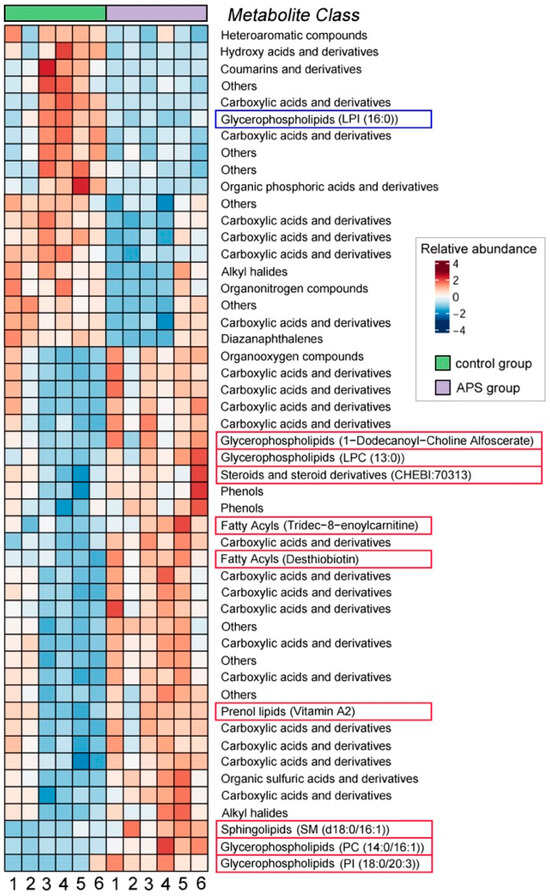 Metabolite Class

Heteroaromatic compounds
Hydroxy acids and derivatives
Coumarins and derivatives
Others
Carboxylic acids and derivatives
Glycerophospholipids (LPI (16:0))
Carboxylic acids and derivatives
Others
Others
Organic phosphoric acids and derivatives
Others
Carboxylic acids and derivatives
Carboxylic acids and derivatives
Carboxylic acids and derivatives
Alkyl halides
Organonitrogen compounds
Others
Carboxylic acids and derivatives
Diazanaphthalenes
Organooxygen compounds
Carboxylic acids and derivatives
Carboxylic acids and derivatives
Carboxylic acids and derivatives
Carboxylic acids and derivatives
Glycerophospholipids (1−Dodecanoyl−Choline Alfoscerate)
Glycerophospholipids (LPC (13:0))
Steroids and steroid derivatives (CHEBI:70313)
Phenols
Phenols
Fatty Acyls (Tridec−8−enoylcarnitine)
Carboxylic acids and derivatives
Fatty Acyls (Desthiobiotin)
Carboxylic acids and derivatives
Carboxylic acids and derivatives
Carboxylic acids and derivatives
Others
Carboxylic acids and derivatives
Others
Carboxylic acids and derivatives
Others
Prenol lipids (Vitamin A2)
Carboxylic acids and derivatives
Carboxylic acids and derivatives
Carboxylic acids and derivatives
Organic sulfuric acids and derivatives
Carboxylic acids and derivatives
Alkyl halides
Sphingolipids (SM (d18:0/16:1))
Glycerophospholipids (PC (14:0/16:1))
Glycerophospholipids (PI (18:0/20:3))

Relative abundance
4
2
0
−2
−4

control group
APS group

1 2 3 4 5 6 1 2 3 4 5 6